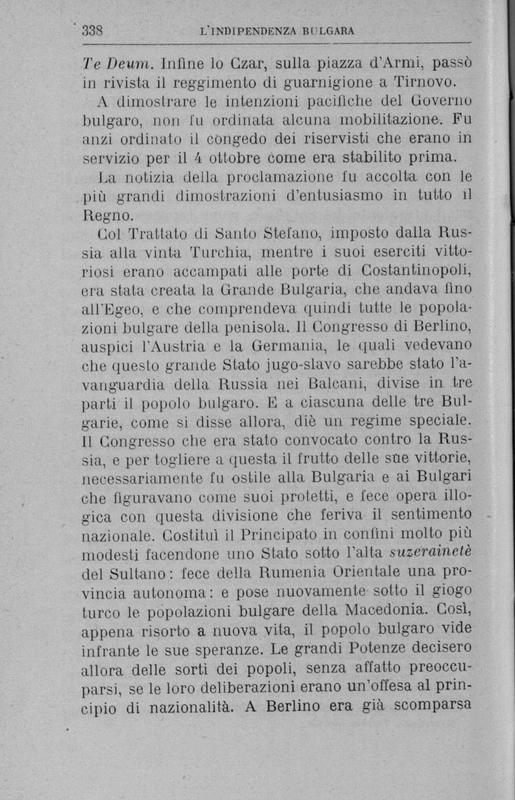 338 L'INDIPENDENZA BULGARA

Te Deum. Infine lo Czar, sulla piazza d'Armi, passò in rivista il reggimento di guarnigione a Tirnovo.

A dimostrare le intenzioni pacifiche del Governo bulgaro, non fu ordinata alcuna mobilitazione. Fu anzi ordinato il congedo dei riservisti che erano in servizio per il 4 ottobre come era stabilito prima.

La notizia della proclamazione fu accolta con le più grandi dimostrazioni d'entusiasmo in tutto il Regno.

Col Trattato di Santo Stefano, imposto dalla Russia alla vinta Turchia, mentre i suoi eserciti vittoriosi erano accampati alle porte di Costantinopoli, era stata creata la Grande Bulgaria, che andava fino all'Egeo, e che comprendeva quindi tutte le popolazioni bulgare della penisola. Il Congresso di Berlino, auspici l'Austria e la Germania, le quali vedevano che questo grande Stato jugo-slavo sarebbe stato l'avanguardia della Russia nei Balcani, divise in tre parti il popolo bulgaro. E a ciascuna delle tre Bulgarie, come si disse allora, diè un regime speciale. Il Congresso che era stato convocato contro la Russia, e per togliere a questa il frutto delle sue vittorie, necessariamente fu ostile alla Bulgaria e ai Bulgari che figuravano come suoi protetti, e fece opera illogica con questa divisione che feriva il sentimento nazionale. Costituì il Principato in confini molto più modesti facendone uno Stato sotto l'alta suzeraineté del Sultano: fece della Rumenia Orientale una provincia autonoma: e pose nuovamente sotto il giogo turco le popolazioni bulgare della Macedonia. Così, appena risorto a nuova vita, il popolo bulgaro vide infrante le sue speranze. Le grandi Potenze decisero allora delle sorti dei popoli, senza affatto preoccuparsi, se le loro deliberazioni erano un'offesa al principio di nazionalità. A Berlino era già scomparsa